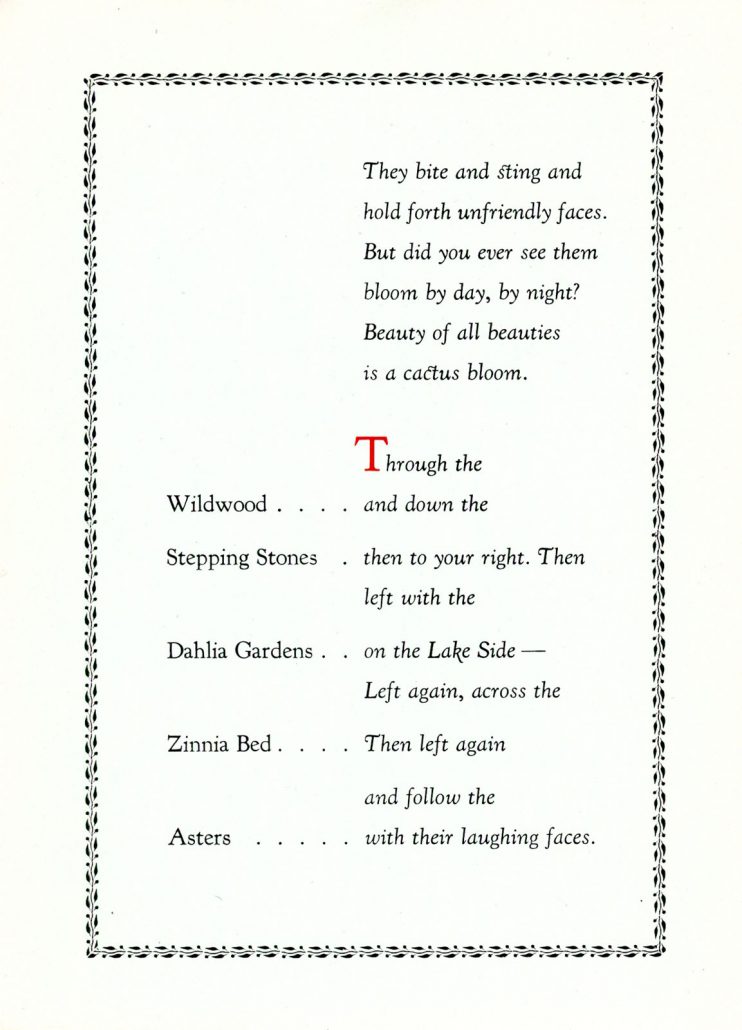 They bite and sting and hold forth unfriendly faces. But did you ever see them bloom by day, by night? Beauty of all beauties is a cactus bloom.

Through the

Wildwood . . . . and down the

Stepping Stones . then to your right. Then left with the

Dahlia Gardens . . on the Lake Side — Left again, across the

Zinnia Bed . . . . Then left again and follow the

Asters . . . . . with their laughing faces.